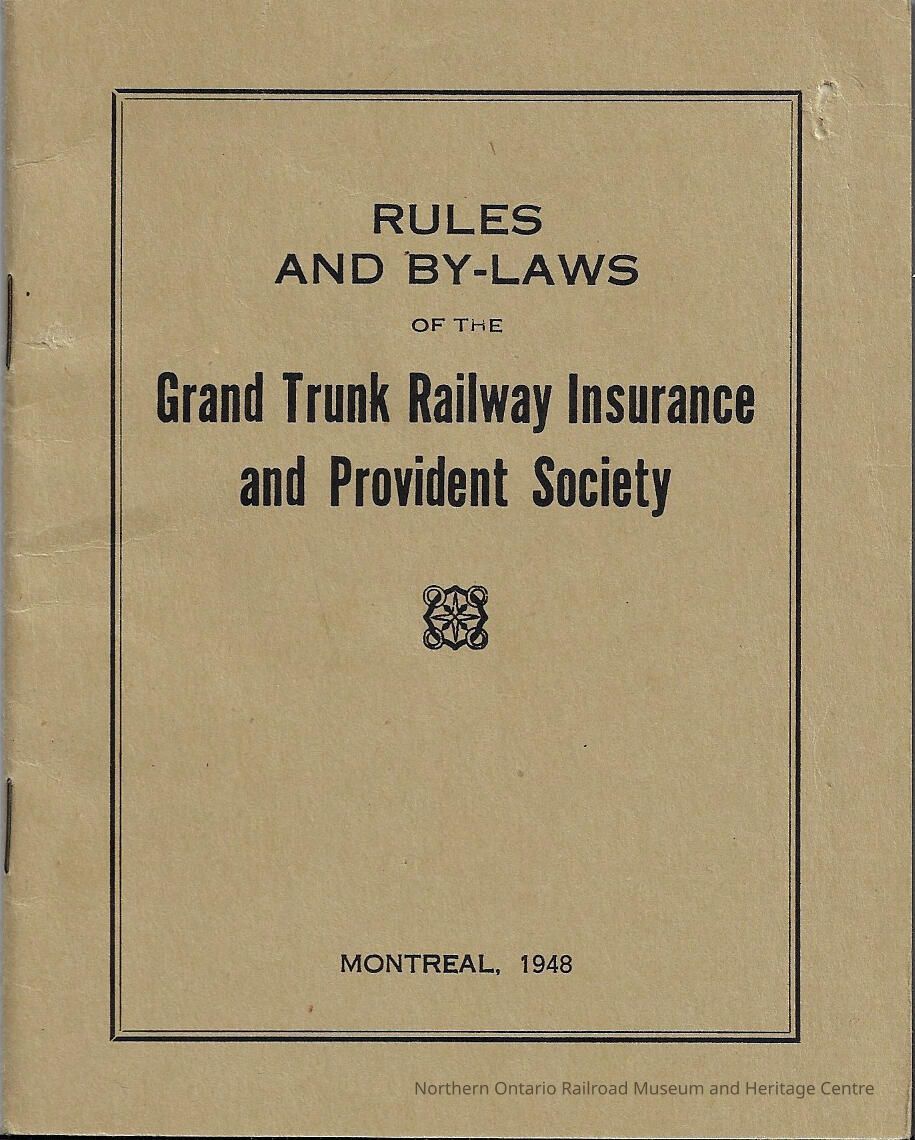 RULES
AND BY-LAWS
OF THE
Grand Trunk Railway Insurance
and Provident Society

MONTREAL, 1948

Northern Ontario Railroad Museum and Heritage Centre